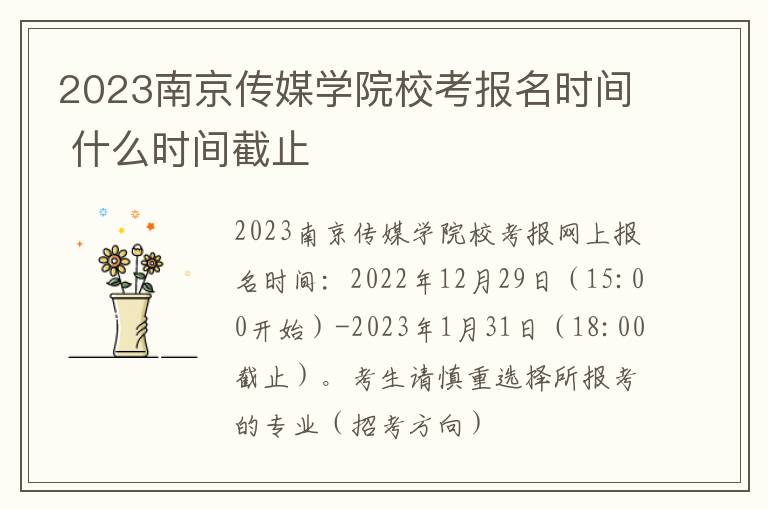 2023南京传媒学院校考报名时间 什么时间截止

2023南京传媒学院校考报网上报名时间：2022年12月29日（15:00开始）-2023年1月31日（18:00截止）。考生请慎重选择所报考的专业（招考方向）